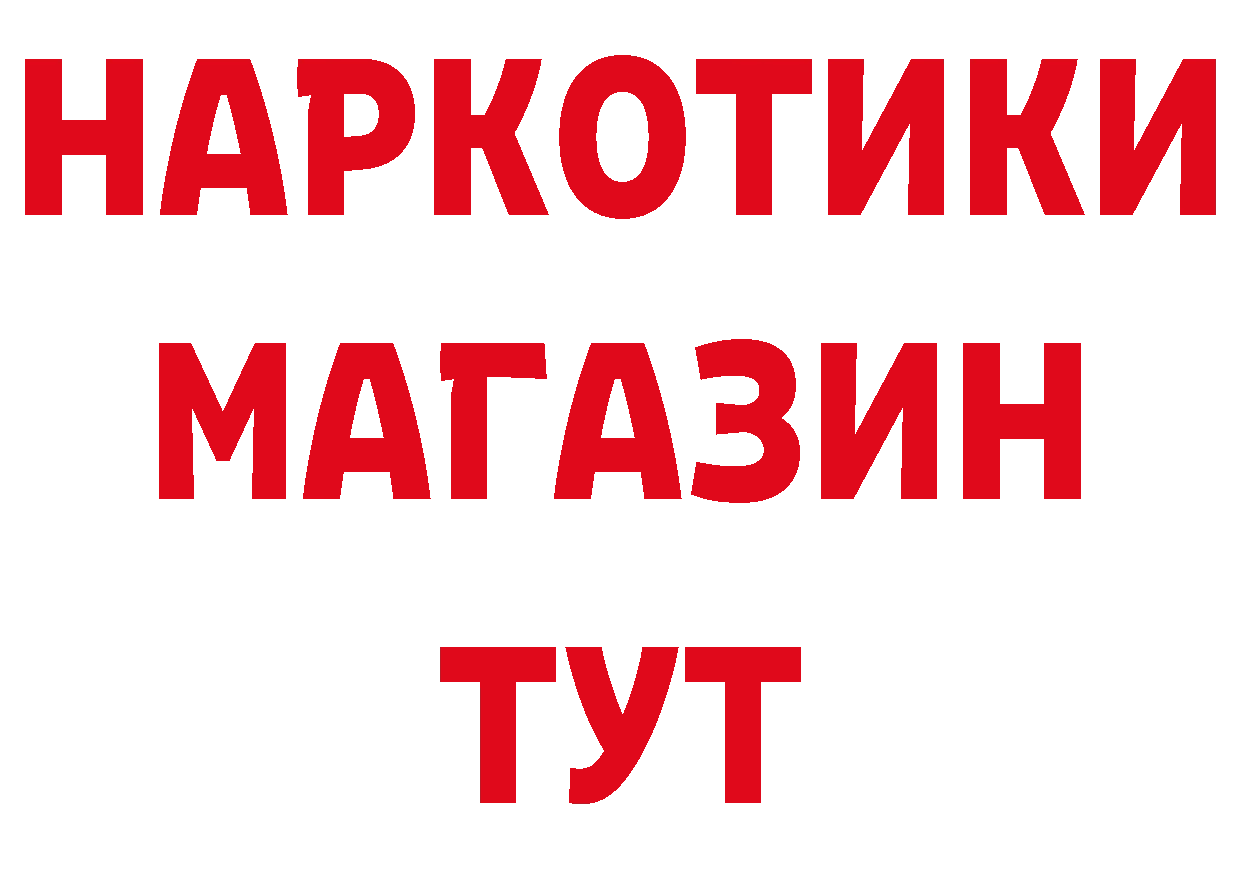 НАРКОТИКИ
МАГАЗИН
ТУТ